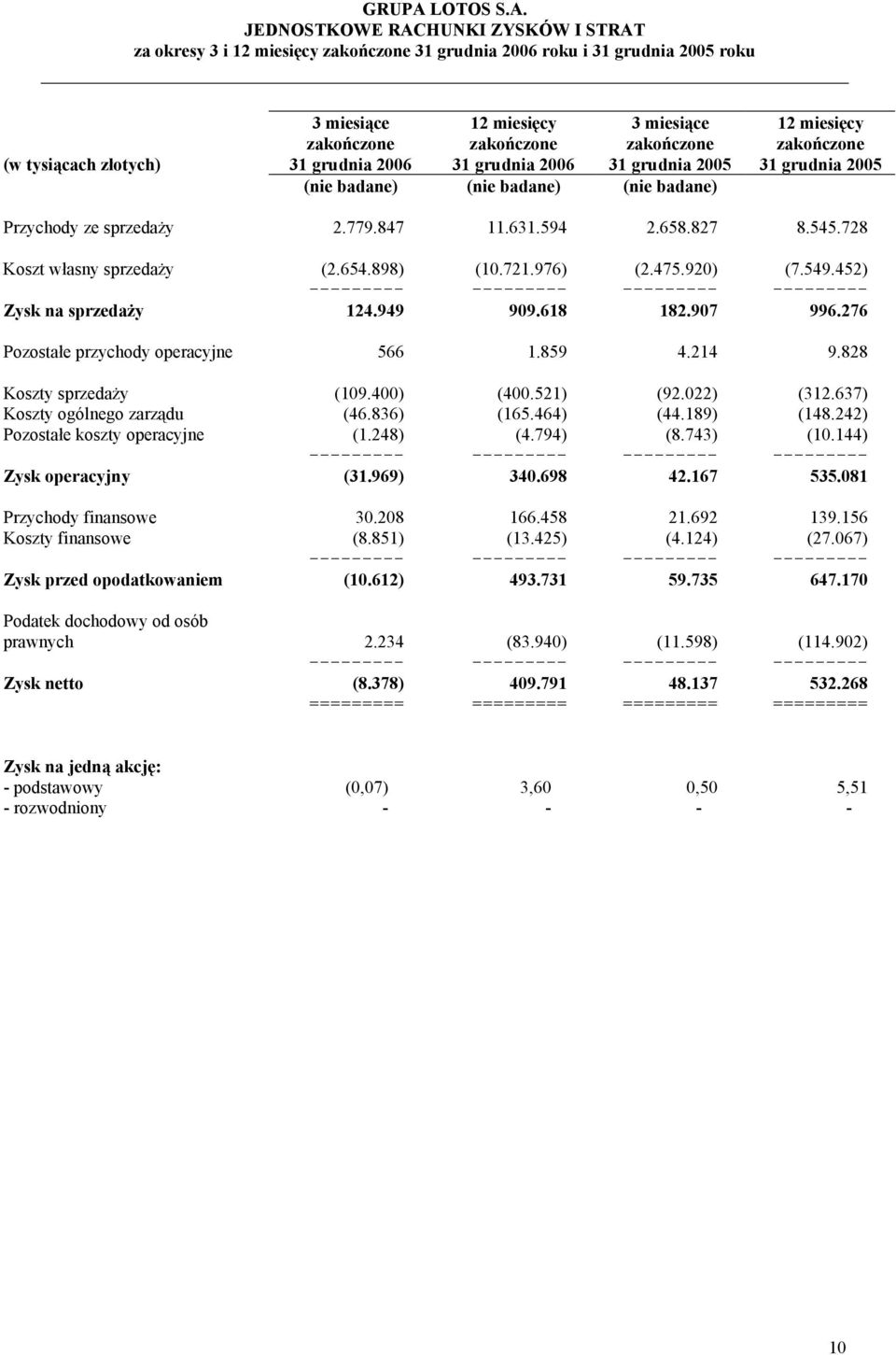 GRUPA LOTOS S.A.
JEDNOSTKOWE RACHUNKI ZYSKÓW I STRAT
za okresy 3 i 12 miesięcy zakończone 31 grudnia 2006 roku i 31 grudnia 2005 roku

| (w tysiącach złotych) | 3 miesiące zakończone 31 grudnia 2006 (nie badane) | 12 miesięcy zakończone 31 grudnia 2006 (nie badane) | 3 miesiące zakończone 31 grudnia 2005 (nie badane) | 12 miesięcy zakończone 31 grudnia 2005 |
|---|---|---|---|---|
| Przychody ze sprzedaży | 2.779.847 | 11.631.594 | 2.658.827 | 8.545.728 |
| Koszt własny sprzedaży | (2.654.898) | (10.721.976) | (2.475.920) | (7.549.452) |
| Zysk na sprzedaży | 124.949 | 909.618 | 182.907 | 996.276 |
| Pozostałe przychody operacyjne | 566 | 1.859 | 4.214 | 9.828 |
| Koszty sprzedaży | (109.400) | (400.521) | (92.022) | (312.637) |
| Koszty ogólnego zarządu | (46.836) | (165.464) | (44.189) | (148.242) |
| Pozostałe koszty operacyjne | (1.248) | (4.794) | (8.743) | (10.144) |
| Zysk operacyjny | (31.969) | 340.698 | 42.167 | 535.081 |
| Przychody finansowe | 30.208 | 166.458 | 21.692 | 139.156 |
| Koszty finansowe | (8.851) | (13.425) | (4.124) | (27.067) |
| Zysk przed opodatkowaniem | (10.612) | 493.731 | 59.735 | 647.170 |
| Podatek dochodowy od osób prawnych | 2.234 | (83.940) | (11.598) | (114.902) |
| Zysk netto | (8.378) | 409.791 | 48.137 | 532.268 |
| Zysk na jedną akcję: | | | | |
| - podstawowy | (0,07) | 3,60 | 0,50 | 5,51 |
| - rozwodniony | - | - | - | - |

10